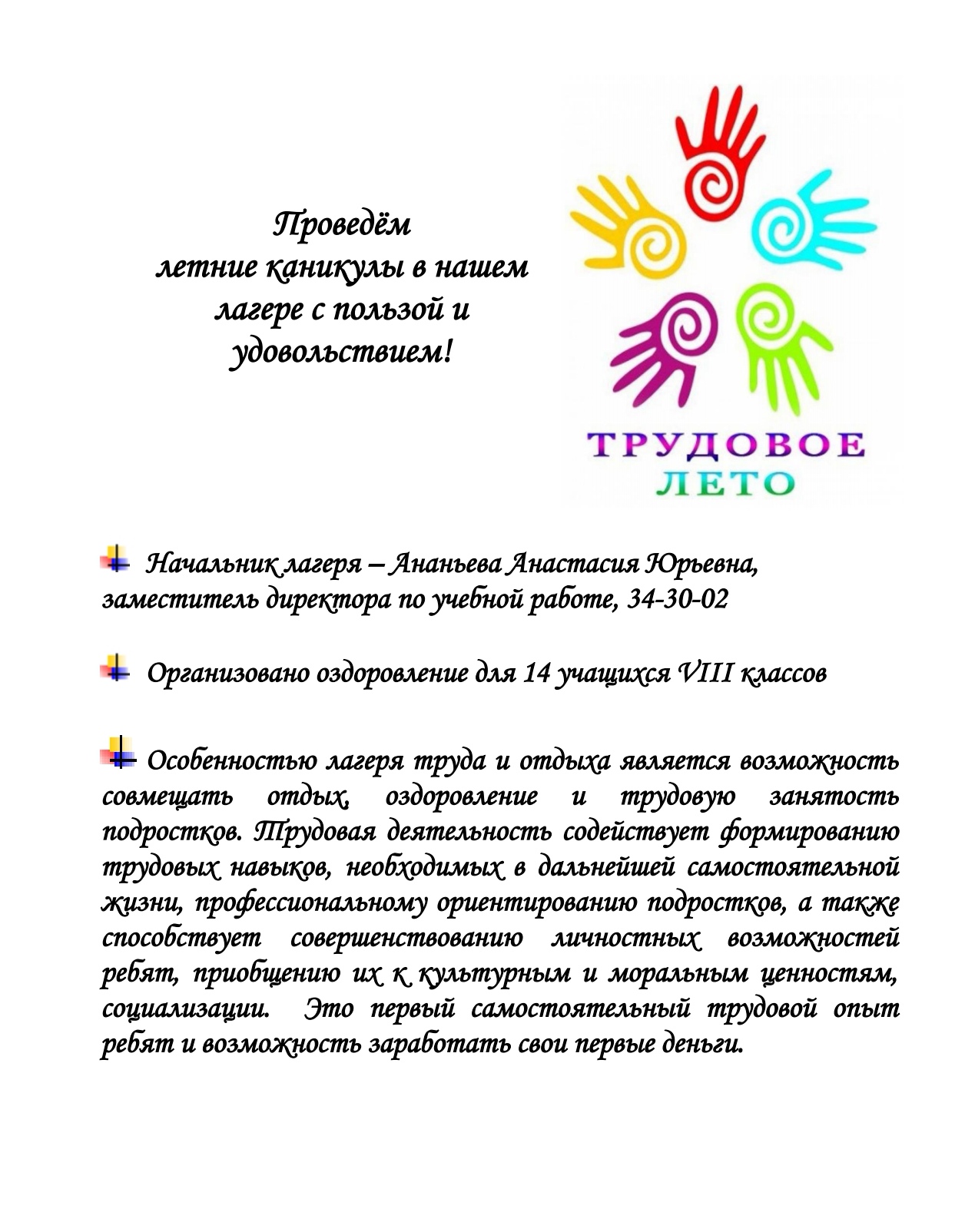 Проведём летние каникулы в нашем лагере с пользой и удовольствием!

ТРУДОВОЕ ЛЕТО

Начальник лагеря – Ананьева Анастасия Юрьевна, заместитель директора по учебной работе, 34-30-02

Организовано оздоровление для 14 учащихся VIII классов

Особенностью лагеря труда и отдыха является возможность совмещать отдых, оздоровление и трудовую занятость подростков. Трудовая деятельность содействует формированию трудовых навыков, необходимых в дальнейшей самостоятельной жизни, профессиональному ориентированию подростков, а также способствует совершенствованию личностных возможностей ребят, приобщению их к культурным и моральным ценностям, социализации. Это первый самостоятельный трудовой опыт ребят и возможность заработать свои первые деньги.